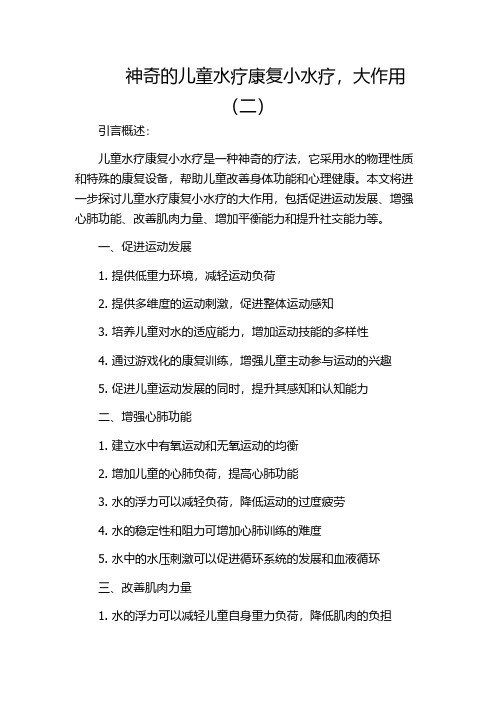 神奇的儿童水疗康复小水疗，大作用（二）

引言概述：

儿童水疗康复小水疗是一种神奇的疗法，它采用水的物理性质和特殊的康复设备，帮助儿童改善身体功能和心理健康。本文将进一步探讨儿童水疗康复小水疗的大作用，包括促进运动发展、增强心肺功能、改善肌肉力量、增加平衡能力和提升社交能力等。

一、促进运动发展

1. 提供低重力环境，减轻运动负荷

2. 提供多维度的运动刺激，促进整体运动感知

3. 培养儿童对水的适应能力，增加运动技能的多样性

4. 通过游戏化的康复训练，增强儿童主动参与运动的兴趣

5. 促进儿童运动发展的同时，提升其感知和认知能力

二、增强心肺功能

1. 建立水中有氧运动和无氧运动的均衡

2. 增加儿童的心肺负荷，提高心肺功能

3. 水的浮力可以减轻负荷，降低运动的过度疲劳

4. 水的稳定性和阻力可增加心肺训练的难度

5. 水中的水压刺激可以促进循环系统的发展和血液循环

三、改善肌肉力量

1. 水的浮力可以减轻儿童自身重力负荷，降低肌肉的负担